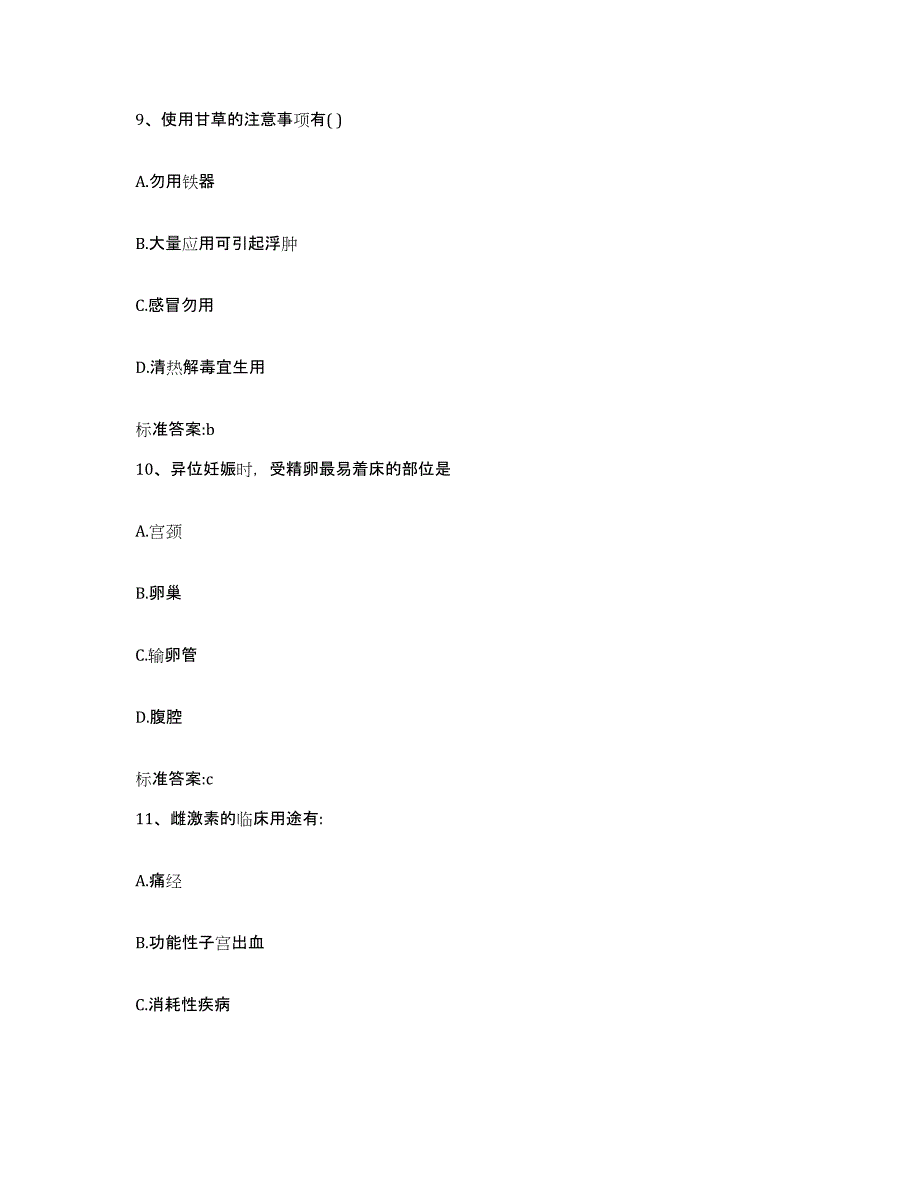 9、使用甘草的注意事项有( )

A.勿用铁器

B.大量应用可引起浮肿

C.感冒勿用

D.清热解毒宜生用

标准答案:b

10、异位妊娠时，受精卵最易着床的部位是

A.宫颈

B.卵巢

C.输卵管

D.腹腔

标准答案:c

11、雌激素的临床用途有:

A.痛经

B.功能性子宫出血

C.消耗性疾病